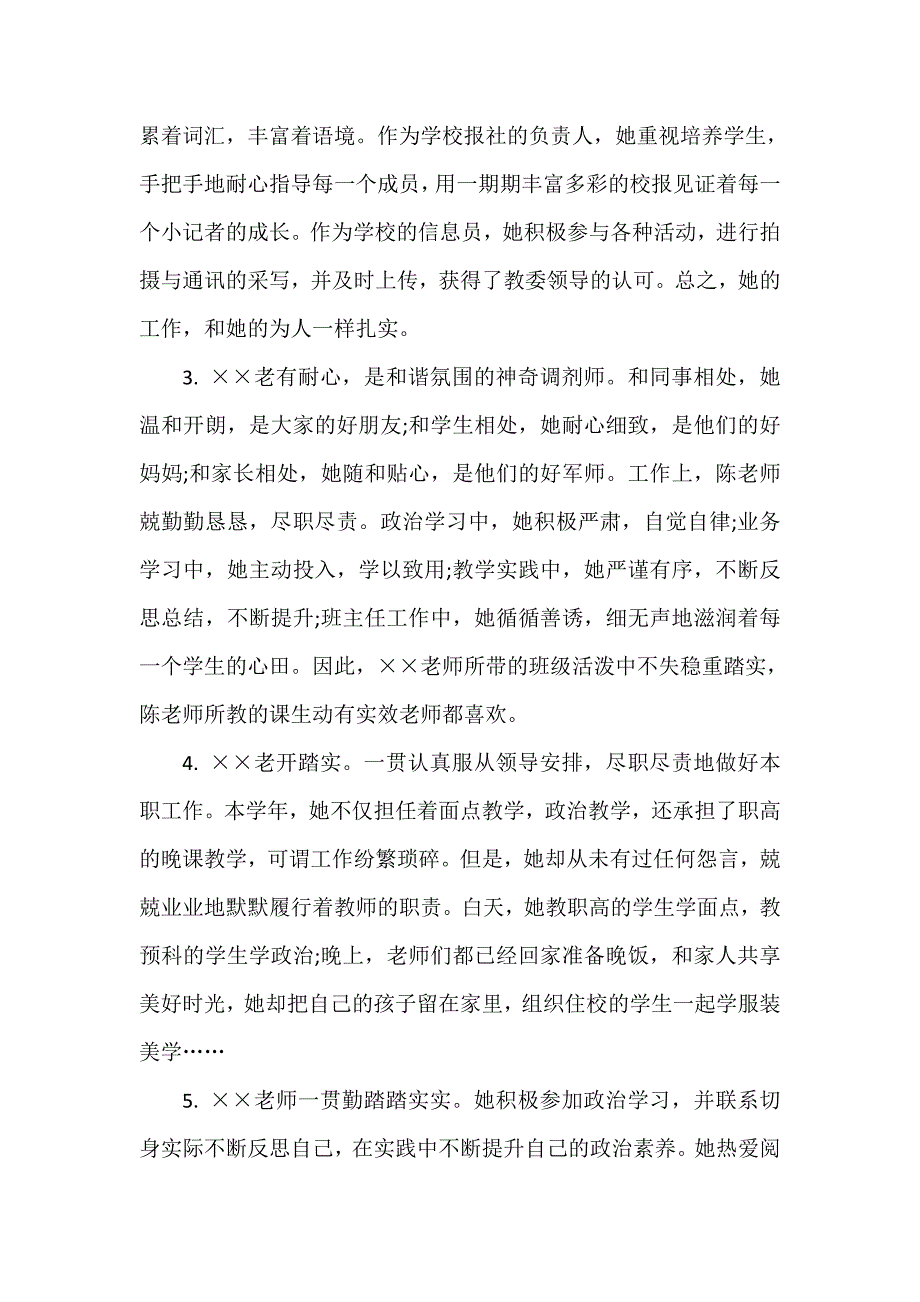 累着词汇，丰富着语境。作为学校报社的负责人，她重视培养学生，手把手地耐心指导每一个成员，用一期期丰富多彩的校报见证着每一个小记者的成长。作为学校的信息员，她积极参与各种活动，进行拍摄与通讯的采写，并及时上传，获得了教委领导的认可。总之，她的工作，和她的为人一样扎实。

3. ××老有耐心，是和谐氛围的神奇调剂师。和同事相处，她温和开朗，是大家的好朋友;和学生相处，她耐心细致，是他们的好妈妈;和家长相处，她随和贴心，是他们的好军师。工作上，陈老师兢勤勤恳恳，尽职尽责。政治学习中，她积极严肃，自觉自律;业务学习中，她主动投入，学以致用;教学实践中，她严谨有序，不断反思总结，不断提升;班主任工作中，她循循善诱，细无声地滋润着每一个学生的心田。因此，××老师所带的班级活泼中不失稳重踏实，陈老师所教的课生动有实效老师都喜欢。

4. ××老开踏实。一贯认真服从领导安排，尽职尽责地做好本职工作。本学年，她不仅担任着面点教学，政治教学，还承担了职高的晚课教学，可谓工作纷繁琐碎。但是，她却从未有过任何怨言，兢兢业业地默默履行着教师的职责。白天，她教职高的学生学面点，教预科的学生学政治;晚上，老师们都已经回家准备晚饭，和家人共享美好时光，她却把自己的孩子留在家里，组织住校的学生一起学服装美学……

5. ××老师一贯勤踏踏实实。她积极参加政治学习，并联系切身实际不断反思自己，在实践中不断提升自己的政治素养。她热爱阅